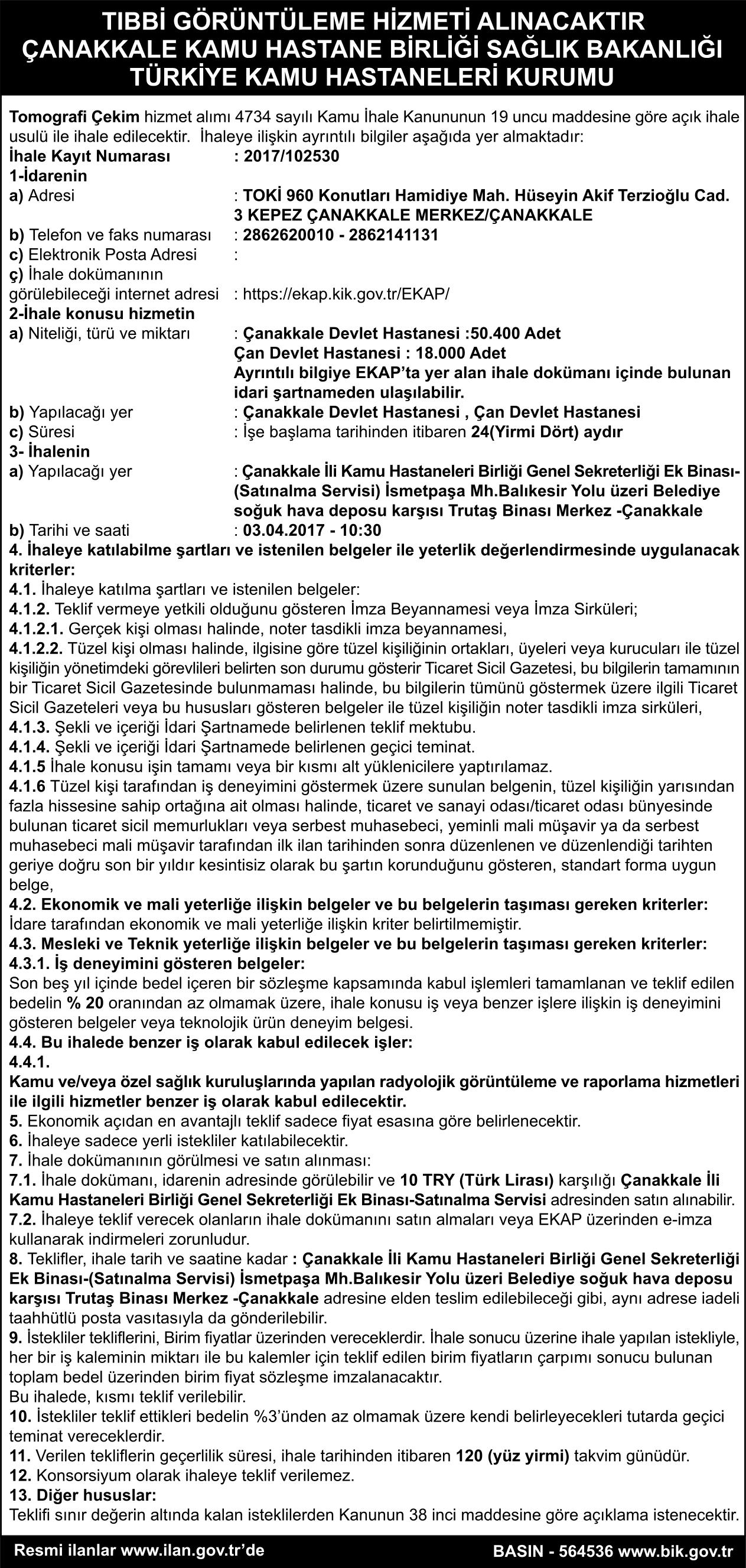 TIBBİ GÖRÜNTÜLEME HİZMETİ ALINACAKTIR
ÇANAKKALE KAMU HASTANE BİRLİĞİ SAĞLIK BAKANLIĞI
TÜRKİYE KAMU HASTANELERİ KURUMU

Tomografi Çekim hizmet alımı 4734 sayılı Kamu İhale Kanununun 19 uncu maddesine göre açık ihale usulü ile ihale edilecektir. İhaleye ilişkin ayrıntılı bilgiler aşağıda yer almaktadır:
İhale Kayıt Numarası : 2017/102530
1-İdarenin
a) Adresi : TOKİ 960 Konutları Hamidiye Mah. Hüseyin Akif Terzioğlu Cad. 3 KEPEZ ÇANAKKALE MERKEZ/ÇANAKKALE
b) Telefon ve faks numarası : 2862620010 - 2862141131
c) Elektronik Posta Adresi :
ç) İhale dokümanının görülebileceği internet adresi : https://ekap.kik.gov.tr/EKAP/
2-İhale konusu hizmetin
a) Niteliği, türü ve miktarı : Çanakkale Devlet Hastanesi :50.400 Adet
Çan Devlet Hastanesi : 18.000 Adet
Ayrıntılı bilgiye EKAP'ta yer alan ihale dokümanı içinde bulunan idari şartnameden ulaşılabilir.
b) Yapılacağı yer : Çanakkale Devlet Hastanesi , Çan Devlet Hastanesi
c) Süresi : İşe başlama tarihinden itibaren 24(Yirmi Dört) aydır
3- İhalenin
a) Yapılacağı yer : Çanakkale İli Kamu Hastaneleri Birliği Genel Sekreterliği Ek Binası-(Satınalma Servisi) İsmetpaşa Mh.Balıkesir Yolu üzeri Belediye soğuk hava deposu karşısı Trutaş Binası Merkez -Çanakkale
b) Tarihi ve saati : 03.04.2017 - 10:30
4. İhaleye katılabilme şartları ve istenilen belgeler ile yeterlik değerlendirmesinde uygulanacak kriterler:
4.1. İhaleye katılma şartları ve istenilen belgeler:
4.1.2. Teklif vermeye yetkili olduğunu gösteren İmza Beyannamesi veya İmza Sirküleri;
4.1.2.1. Gerçek kişi olması halinde, noter tasdikli imza beyannamesi,
4.1.2.2. Tüzel kişi olması halinde, ilgisine göre tüzel kişiliğinin ortakları, üyeleri veya kurucuları ile tüzel kişiliğin yönetimdeki görevlileri belirten son durumu gösterir Ticaret Sicil Gazetesi, bu bilgilerin tamamının bir Ticaret Sicil Gazetesinde bulunmaması halinde, bu bilgilerin tümünü göstermek üzere ilgili Ticaret Sicil Gazeteleri veya bu hususları gösteren belgeler ile tüzel kişiliğin noter tasdikli imza sirküleri,
4.1.3. Şekli ve içeriği İdari Şartnamede belirlenen teklif mektubu.
4.1.4. Şekli ve içeriği İdari Şartnamede belirlenen geçici teminat.
4.1.5 İhale konusu işin tamamı veya bir kısmı alt yüklenicilere yaptırılamaz.
4.1.6 Tüzel kişi tarafından iş deneyimini göstermek üzere sunulan belgenin, tüzel kişiliğin yarısından fazla hissesine sahip ortağına ait olması halinde, ticaret ve sanayi odası/ticaret odası bünyesinde bulunan ticaret sicil memurlukları veya serbest muhasebeci, yeminli mali müşavir ya da serbest muhasebeci mali müşavir tarafından ilk ilan tarihinden sonra düzenlenen ve düzenlendiği tarihten geriye doğru son bir yıldır kesintisiz olarak bu şartın korunduğunu gösteren, standart forma uygun belge,
4.2. Ekonomik ve mali yeterliğe ilişkin belgeler ve bu belgelerin taşıması gereken kriterler:
İdare tarafından ekonomik ve mali yeterliğe ilişkin kriter belirtilmemiştir.
4.3. Mesleki ve Teknik yeterliğe ilişkin belgeler ve bu belgelerin taşıması gereken kriterler:
4.3.1. İş deneyimini gösteren belgeler:
Son beş yıl içinde bedel içeren bir sözleşme kapsamında kabul işlemleri tamamlanan ve teklif edilen bedelin % 20 oranından az olmamak üzere, ihale konusu iş veya benzer işlere ilişkin iş deneyimini gösteren belgeler veya teknolojik ürün deneyim belgesi.
4.4. Bu ihalede benzer iş olarak kabul edilecek işler:
4.4.1.
Kamu ve/veya özel sağlık kuruluşlarında yapılan radyolojik görüntüleme ve raporlama hizmetleri ile ilgili hizmetler benzer iş olarak kabul edilecektir.
5. Ekonomik açıdan en avantajlı teklif sadece fiyat esasına göre belirlenecektir.
6. İhaleye sadece yerli istekliler katılabilecektir.
7. İhale dokümanının görülmesi ve satın alınması:
7.1. İhale dokümanı, idarenin adresinde görülebilir ve 10 TRY (Türk Lirası) karşılığı Çanakkale İli Kamu Hastaneleri Birliği Genel Sekreterliği Ek Binası-Satınalma Servisi adresinden satın alınabilir.
7.2. İhaleye teklif verecek olanların ihale dokümanını satın almaları veya EKAP üzerinden e-imza kullanarak indirmeleri zorunludur.
8. Teklifler, ihale tarih ve saatine kadar : Çanakkale İli Kamu Hastaneleri Birliği Genel Sekreterliği Ek Binası-(Satınalma Servisi) İsmetpaşa Mh.Balıkesir Yolu üzeri Belediye soğuk hava deposu karşısı Trutaş Binası Merkez -Çanakkale adresine elden teslim edilebileceği gibi, aynı adrese iadeli taahhütlü posta vasıtasıyla da gönderilebilir.
9. İstekliler tekliflerini, Birim fiyatlar üzerinden vereceklerdir. İhale sonucu üzerine ihale yapılan istekliyle, her bir iş kaleminin miktarı ile bu kalemler için teklif edilen birim fiyatların çarpımı sonucu bulunan toplam bedel üzerinden birim fiyat sözleşme imzalanacaktır.
Bu ihalede, kısmı teklif verilebilir.
10. İstekliler teklif ettikleri bedelin %3'ünden az olmamak üzere kendi belirleyecekleri tutarda geçici teminat vereceklerdir.
11. Verilen tekliflerin geçerlilik süresi, ihale tarihinden itibaren 120 (yüz yirmi) takvim günüdür.
12. Konsorsiyum olarak ihaleye teklif verilemez.
13. Diğer hususlar:
Teklifi sınır değerin altında kalan isteklilerden Kanunun 38 inci maddesine göre açıklama istenecektir.

Resmi ilanlar www.ilan.gov.tr'de BASIN - 564536 www.bik.gov.tr